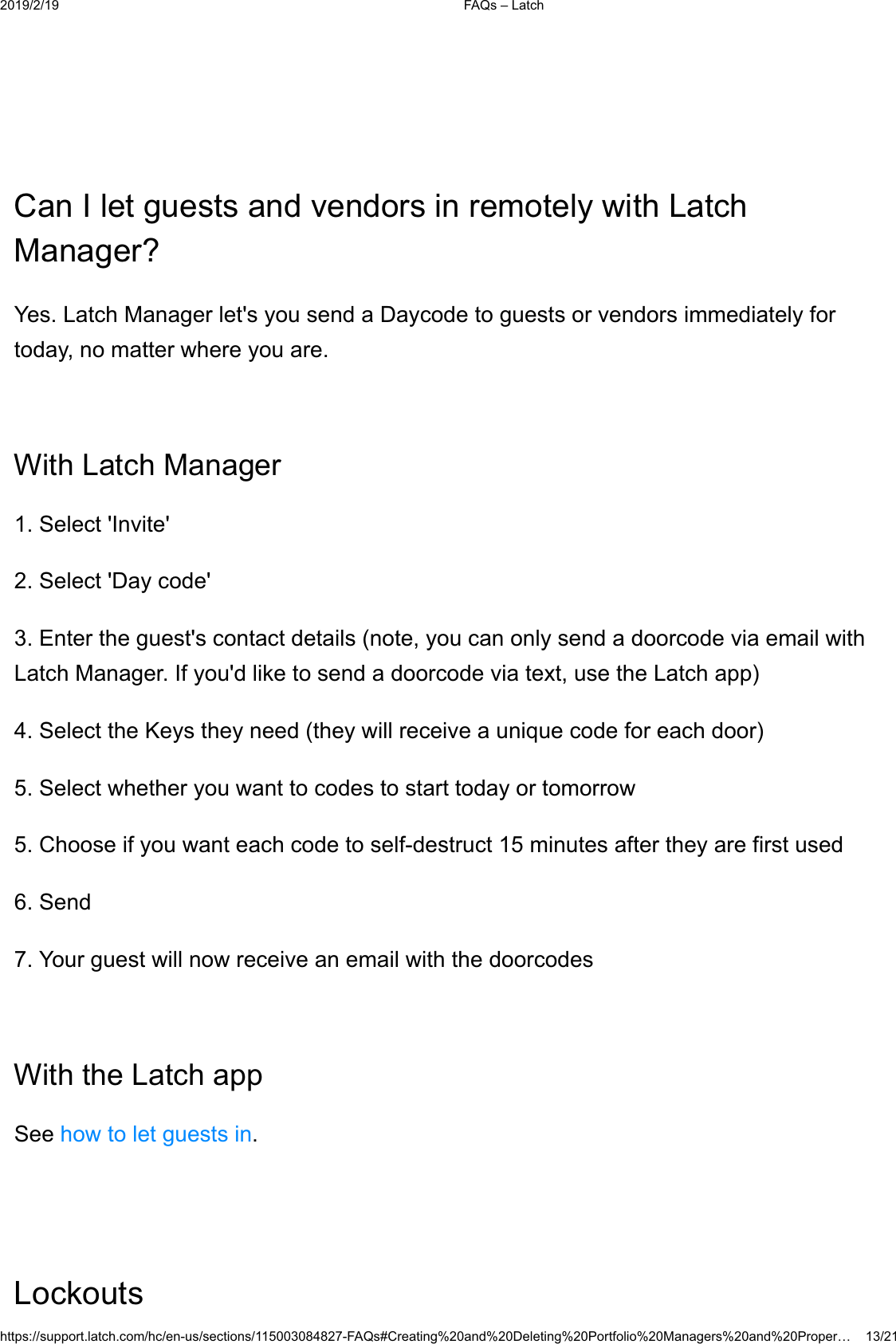 2019/2/19 FAQs – Latch

Can I let guests and vendors in remotely with Latch Manager?

Yes. Latch Manager let's you send a Daycode to guests or vendors immediately for today, no matter where you are.

With Latch Manager

1. Select 'Invite'

2. Select 'Day code'

3. Enter the guest's contact details (note, you can only send a doorcode via email with Latch Manager. If you'd like to send a doorcode via text, use the Latch app)

4. Select the Keys they need (they will receive a unique code for each door)

5. Select whether you want to codes to start today or tomorrow

5. Choose if you want each code to self-destruct 15 minutes after they are first used

6. Send

7. Your guest will now receive an email with the doorcodes

With the Latch app

See how to let guests in.

Lockouts

https://support.latch.com/hc/en-us/sections/115003084827-FAQs#Creating%20and%20Deleting%20Portfolio%20Managers%20and%20Proper… 13/21